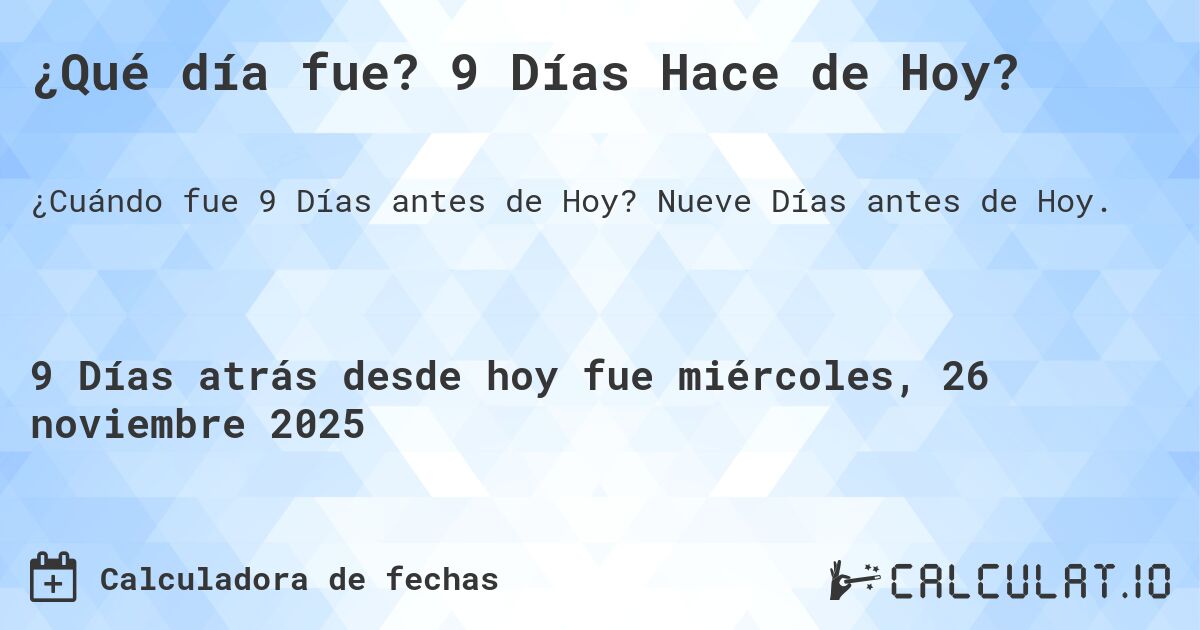 ¿Qué día fue? 9 Días Hace de Hoy?

¿Cuándo fue 9 Días antes de Hoy? Nueve Días antes de Hoy.

9 Días atrás desde hoy fue miércoles, 26 noviembre 2025

Calculadora de fechas

CALCULAT.IO